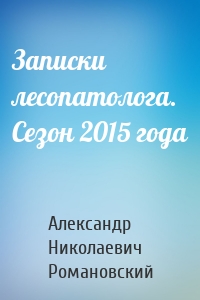 Записки лесопатолога. Сезон 2015 года

Александр Николаевич Романовский